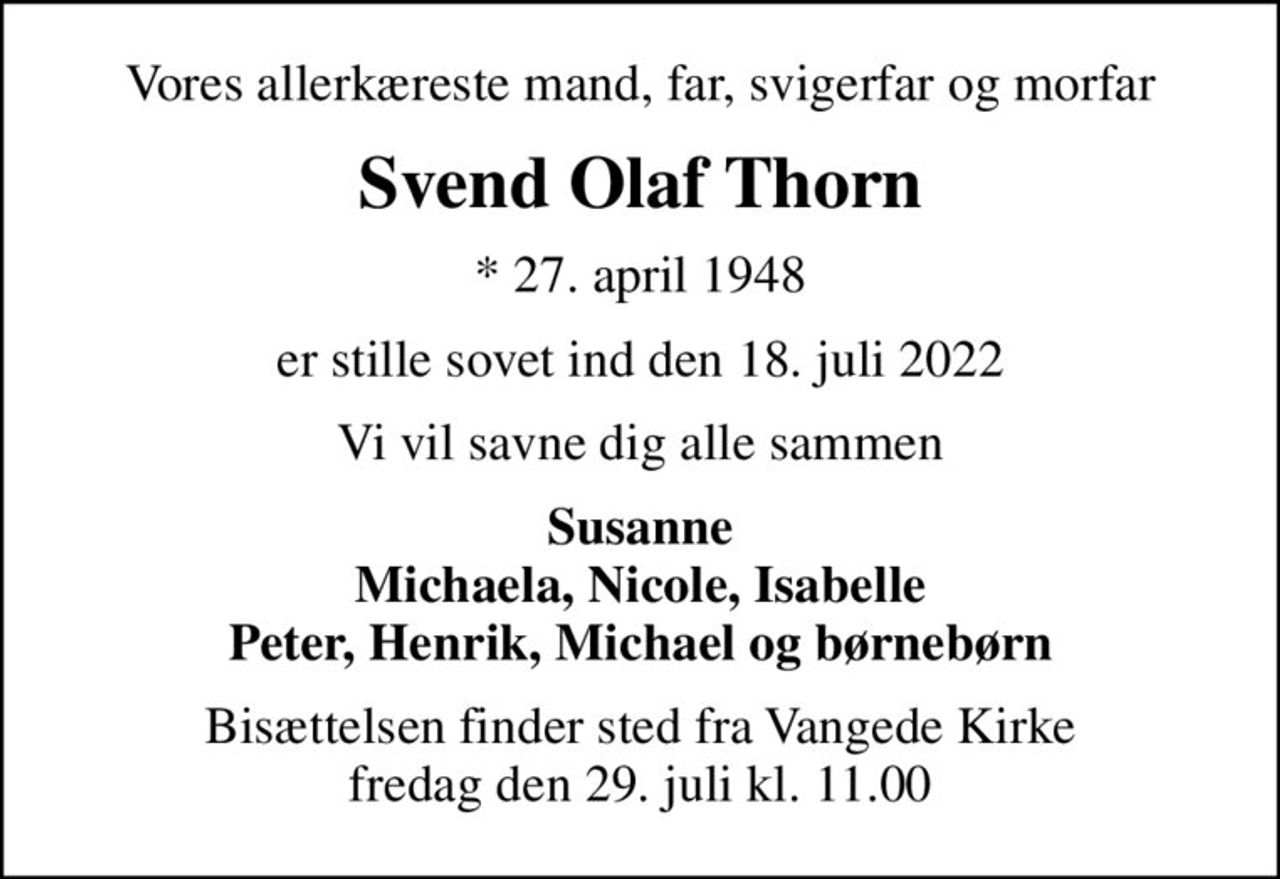 Vores allerkæreste mand, far, svigerfar og morfar

Svend Olaf Thorn

* 27. april 1948

er stille sovet ind den 18. juli 2022

Vi vil savne dig alle sammen

Susanne
Michaela, Nicole, Isabelle
Peter, Henrik, Michael og børnebørn

Bisættelsen finder sted fra Vangede Kirke
fredag den 29. juli kl. 11.00